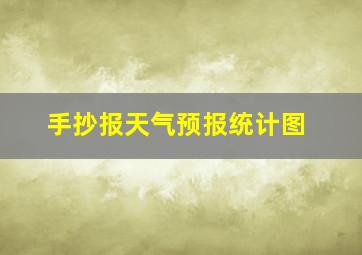 手抄报天气预报统计图